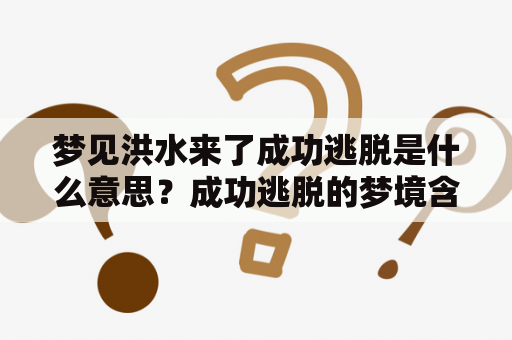 梦见洪水来了成功逃脱是什么意思？成功逃脱的梦境含